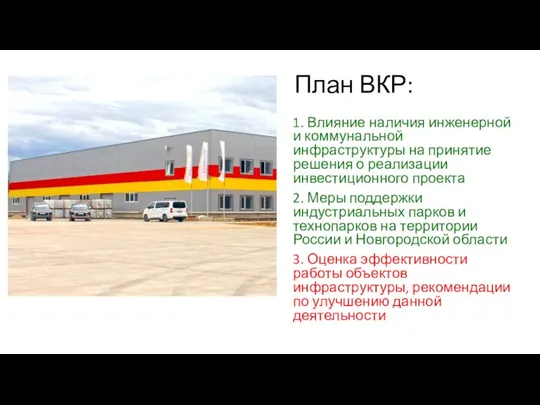 План ВКР:

1. Влияние наличия инженерной и коммунальной инфраструктуры на принятие решения о реализации инвестиционного проекта

2. Меры поддержки индустриальных парков и технопарков на территории России и Новгородской области

3. Оценка эффективности работы объектов инфраструктуры, рекомендации по улучшению данной деятельности